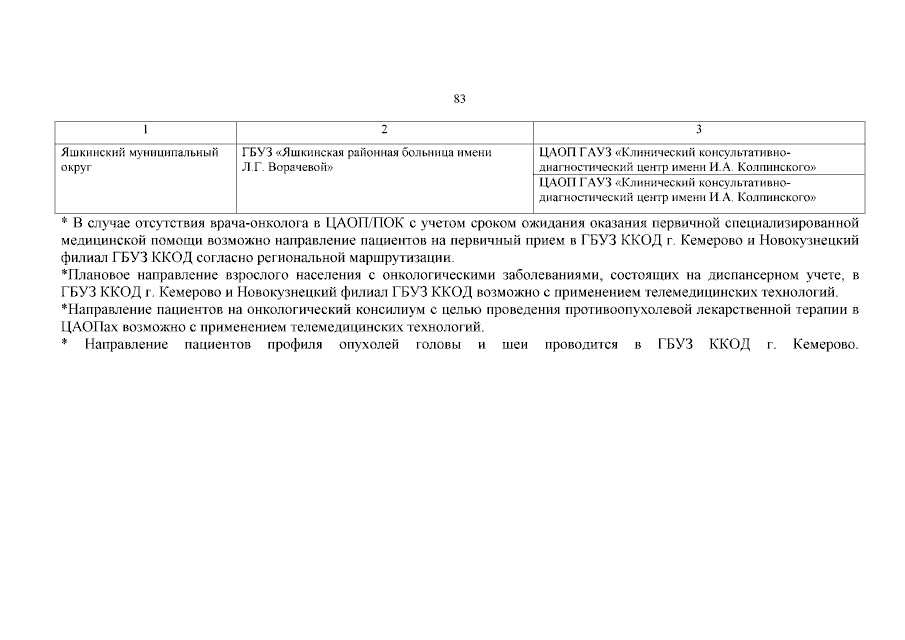 83

| 1 | 2 | 3 |
|---|---|---|
| Яшкинский муниципальный округ | ГБУЗ «Яшкинская районная больница имени Л.Г. Ворачевой» | ЦАОП ГАУЗ «Клинический консультативно-диагностический центр имени И.А. Колпинского» |
| | | ЦАОП ГАУЗ «Клинический консультативно-диагностический центр имени И.А. Колпинского» |

* В случае отсутствия врача-онколога в ЦАОП/ПОК с учетом сроком ожидания оказания первичной специализированной медицинской помощи возможно направление пациентов на первичный прием в ГБУЗ ККОД г. Кемерово и Новокузнецкий филиал ГБУЗ ККОД согласно региональной маршрутизации.
*Плановое направление взрослого населения с онкологическими заболеваниями, состоящих на диспансерном учете, в ГБУЗ ККОД г. Кемерово и Новокузнецкий филиал ГБУЗ ККОД возможно с применением телемедицинских технологий.
*Направление пациентов на онкологический консилиум с целью проведения противоопухолевой лекарственной терапии в ЦАОПах возможно с применением телемедицинских технологий.
* Направление пациентов профиля опухолей головы и шеи проводится в ГБУЗ ККОД г. Кемерово.